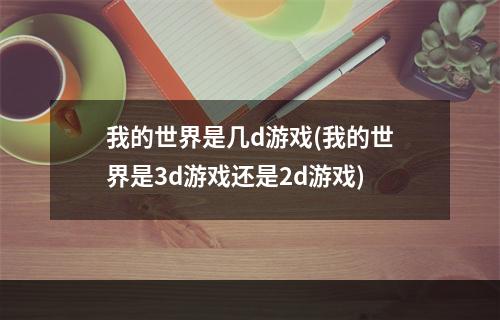 我的世界是几d游戏(我的世界是3d游戏还是2d游戏)